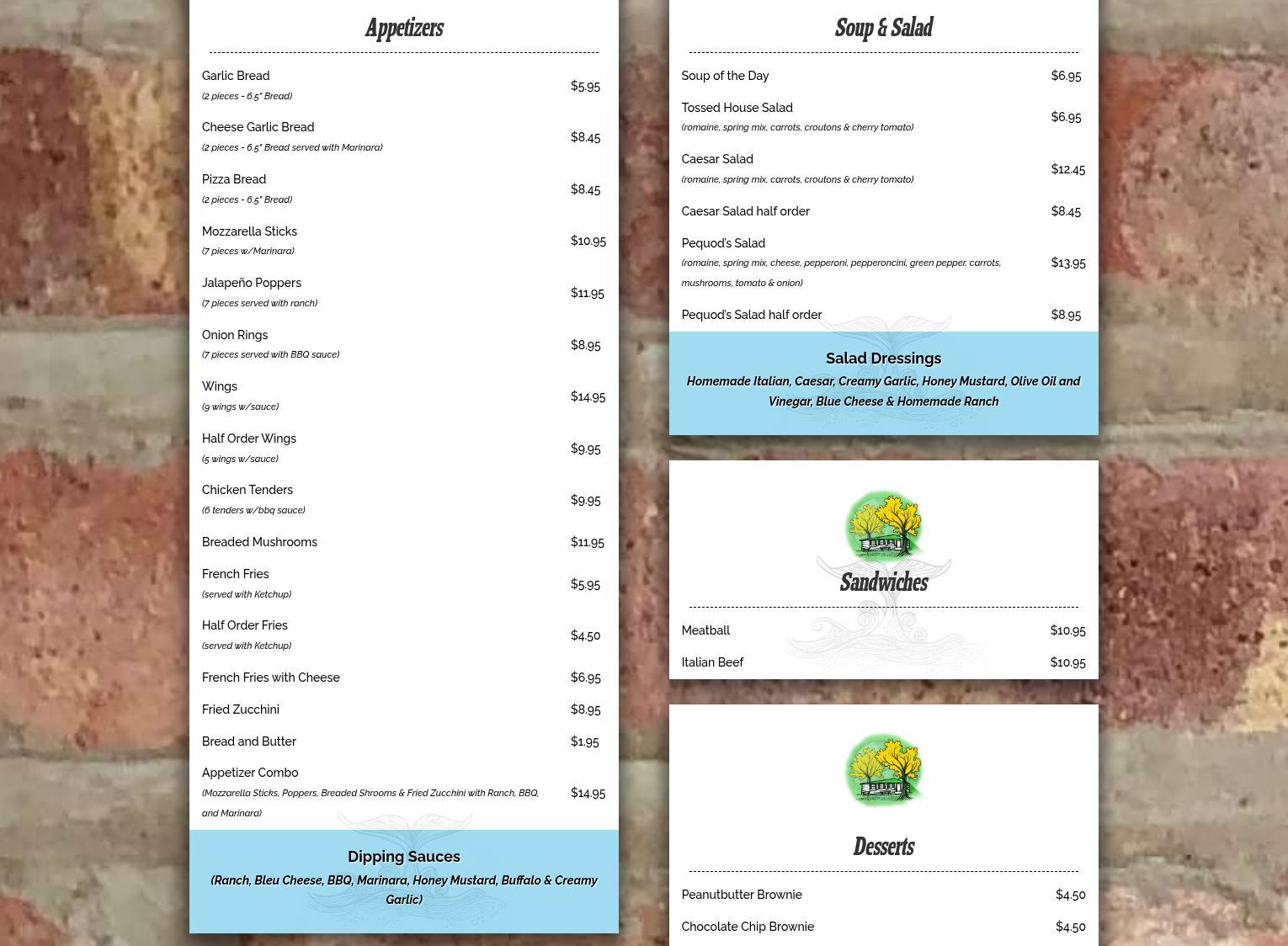 Appetizers

Garlic Bread
(2 pieces - 6.5" Bread) $5.95

Cheese Garlic Bread
(2 pieces - 6.5" Bread served with Marinara) $8.45

Pizza Bread
(2 pieces - 6.5" Bread) $8.45

Mozzarella Sticks
(7 pieces w/Marinara) $10.95

Jalapeño Poppers
(7 pieces served with ranch) $11.95

Onion Rings
(7 pieces served with BBQ sauce) $8.95

Wings
(9 wings w/sauce) $14.95

Half Order Wings
(5 wings w/sauce) $9.95

Chicken Tenders
(6 tenders w/bbq sauce) $9.95

Breaded Mushrooms $11.95

French Fries
(served with Ketchup) $5.95

Half Order Fries
(served with Ketchup) $4.50

French Fries with Cheese $6.95

Fried Zucchini $8.95

Bread and Butter $1.95

Appetizer Combo
(Mozzarella Sticks, Poppers, Breaded Shrooms & Fried Zucchini with Ranch, BBQ, and Marinara) $14.95

Dipping Sauces
(Ranch, Bleu Cheese, BBQ, Marinara, Honey Mustard, Buffalo & Creamy Garlic)

Soup & Salad

Soup of the Day $6.95

Tossed House Salad
(romaine, spring mix, carrots, croutons & cherry tomato) $6.95

Caesar Salad
(romaine, spring mix, carrots, croutons & cherry tomato) $12.45

Caesar Salad half order $8.45

Pequod's Salad
(romaine, spring mix, cheese, pepperoni, pepperoncini, green pepper, carrots, mushrooms, tomato & onion) $13.95

Pequod's Salad half order $8.95

Salad Dressings
Homemade Italian, Caesar, Creamy Garlic, Honey Mustard, Olive Oil and Vinegar, Blue Cheese & Homemade Ranch

Sandwiches

Meatball $10.95

Italian Beef $10.95

Desserts

Peanutbutter Brownie $4.50

Chocolate Chip Brownie $4.50